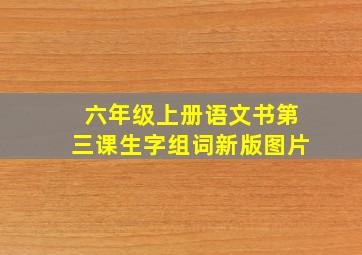 六年级上册语文书第三课生字组词新版图片